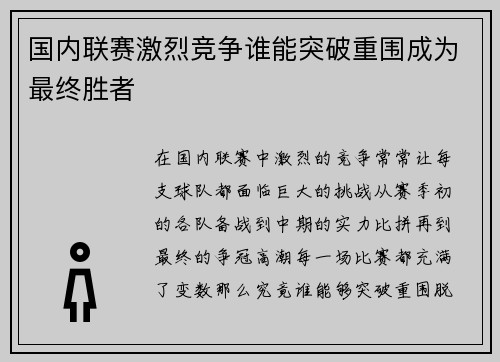 国内联赛激烈竞争谁能突破重围成为最终胜者

在国内联赛中激烈的竞争常常让每支球队都面临巨大的挑战从赛季初的各队备战到中期的实力比拼再到最终的争冠高潮每一场比赛都充满了变数那么究竟谁能够突破重围脱